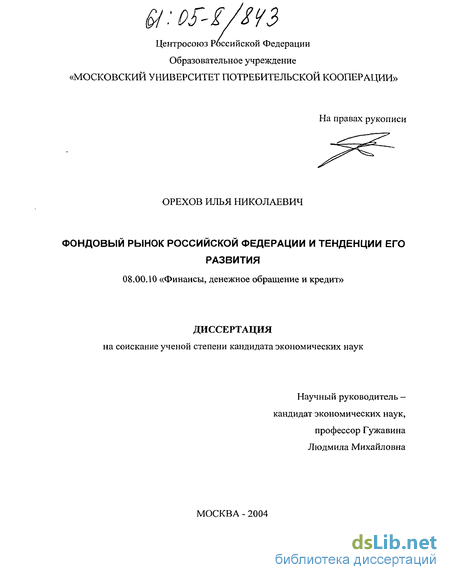 61:05-8/843

Центросоюз Российской Федерации
Образовательное учреждение
«МОСКОВСКИЙ УНИВЕРСИТЕТ ПОТРЕБИТЕЛЬСКОЙ КООПЕРАЦИИ»

На правах рукописи

ОРЕХОВ ИЛЬЯ НИКОЛАЕВИЧ

ФОНДОВЫЙ РЫНОК РОССИЙСКОЙ ФЕДЕРАЦИИ И ТЕНДЕНЦИИ ЕГО РАЗВИТИЯ

08.00.10 «Финансы, денежное обращение и кредит»

ДИССЕРТАЦИЯ
на соискание ученой степени кандидата экономических наук

Научный руководитель –
кандидат экономических наук,
профессор Гужавина
Людмила Михайловна

МОСКВА - 2004

dsLib.net
библиотека диссертаций